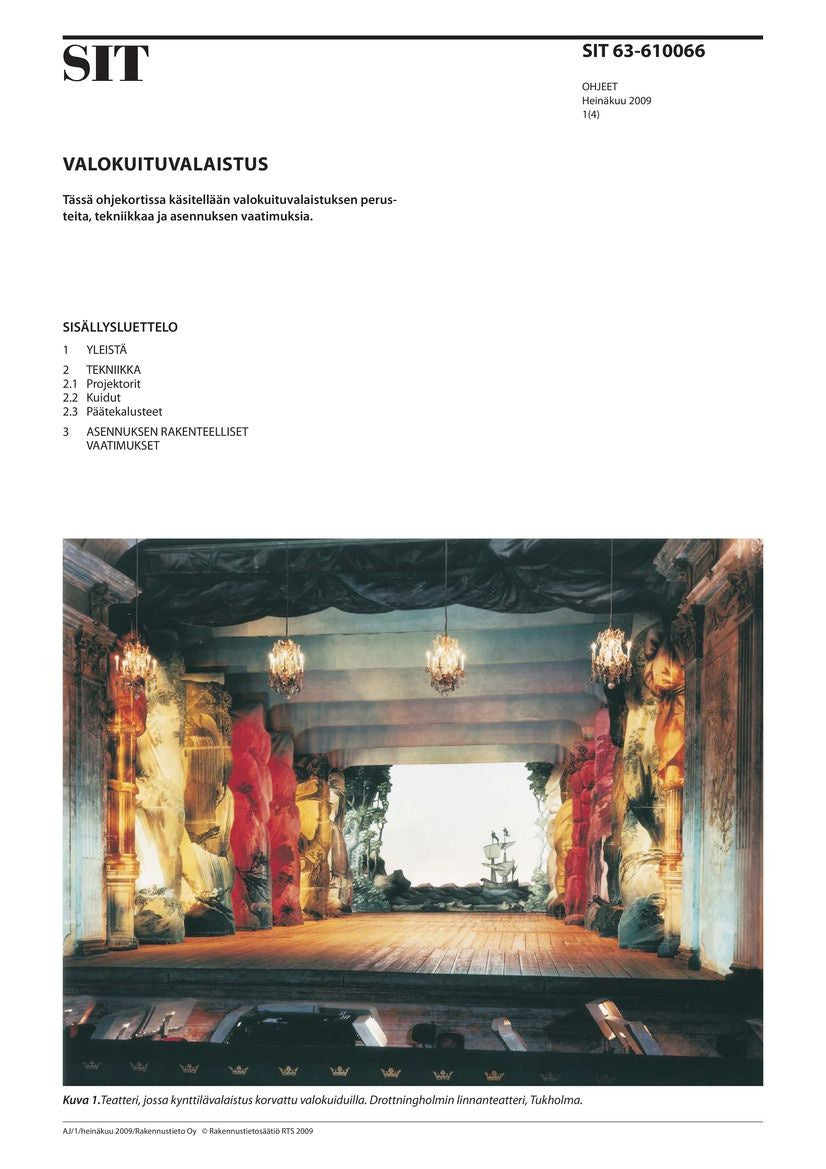 SIT

SIT 63-610066

OHJEET
Heinäkuu 2009
1(4)

VALOKUITUVALAISTUS

Tässä ohjekortissa käsitellään valokuituvalaistuksen perusteita, tekniikkaa ja asennuksen vaatimuksia.

SISÄLLYSLUETTELO

1 YLEISTÄ

2 TEKNIIKKA
2.1 Projektorit
2.2 Kuidut
2.3 Päätekalusteet

3 ASENNUKSEN RAKENTEELLISET VAATIMUKSET

Kuva 1.Teatteri, jossa kynttilävalaistus korvattu valokuiduilla. Drottningholmin linnanteatteri, Tukholma.

AJ/1/heinäkuu 2009/Rakennustieto Oy © Rakennustietosäätiö RTS 2009